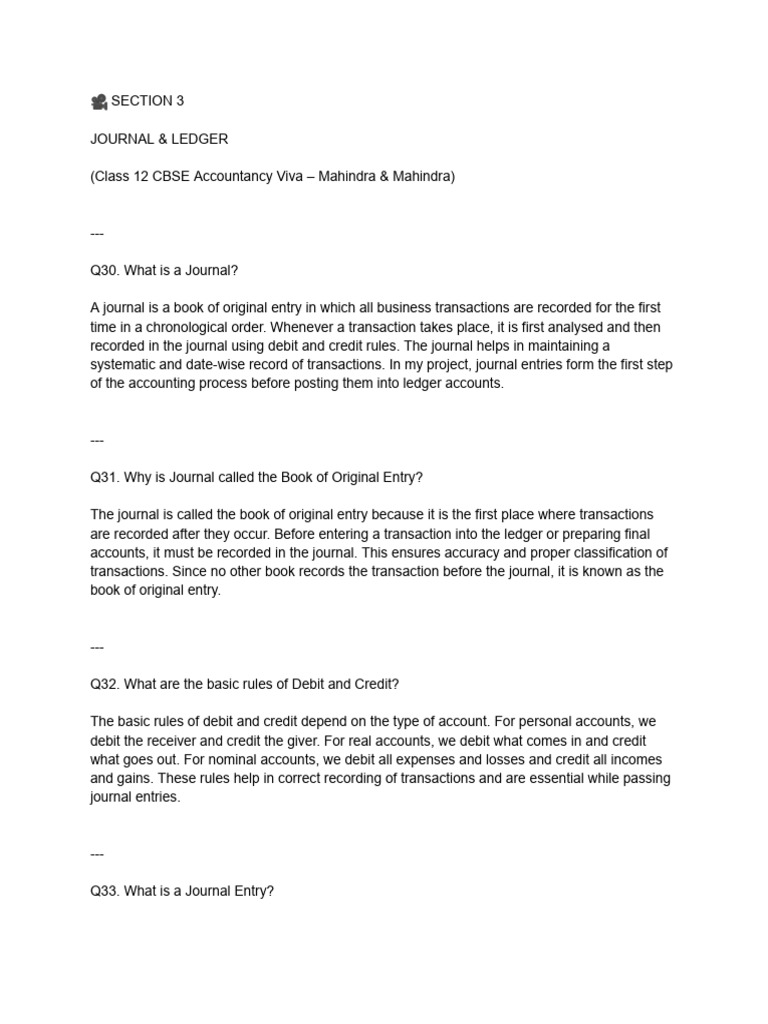 🎥 SECTION 3

JOURNAL & LEDGER

(Class 12 CBSE Accountancy Viva – Mahindra & Mahindra)

---

Q30. What is a Journal?

A journal is a book of original entry in which all business transactions are recorded for the first time in a chronological order. Whenever a transaction takes place, it is first analysed and then recorded in the journal using debit and credit rules. The journal helps in maintaining a systematic and date-wise record of transactions. In my project, journal entries form the first step of the accounting process before posting them into ledger accounts.

---

Q31. Why is Journal called the Book of Original Entry?

The journal is called the book of original entry because it is the first place where transactions are recorded after they occur. Before entering a transaction into the ledger or preparing final accounts, it must be recorded in the journal. This ensures accuracy and proper classification of transactions. Since no other book records the transaction before the journal, it is known as the book of original entry.

---

Q32. What are the basic rules of Debit and Credit?

The basic rules of debit and credit depend on the type of account. For personal accounts, we debit the receiver and credit the giver. For real accounts, we debit what comes in and credit what goes out. For nominal accounts, we debit all expenses and losses and credit all incomes and gains. These rules help in correct recording of transactions and are essential while passing journal entries.

---

Q33. What is a Journal Entry?